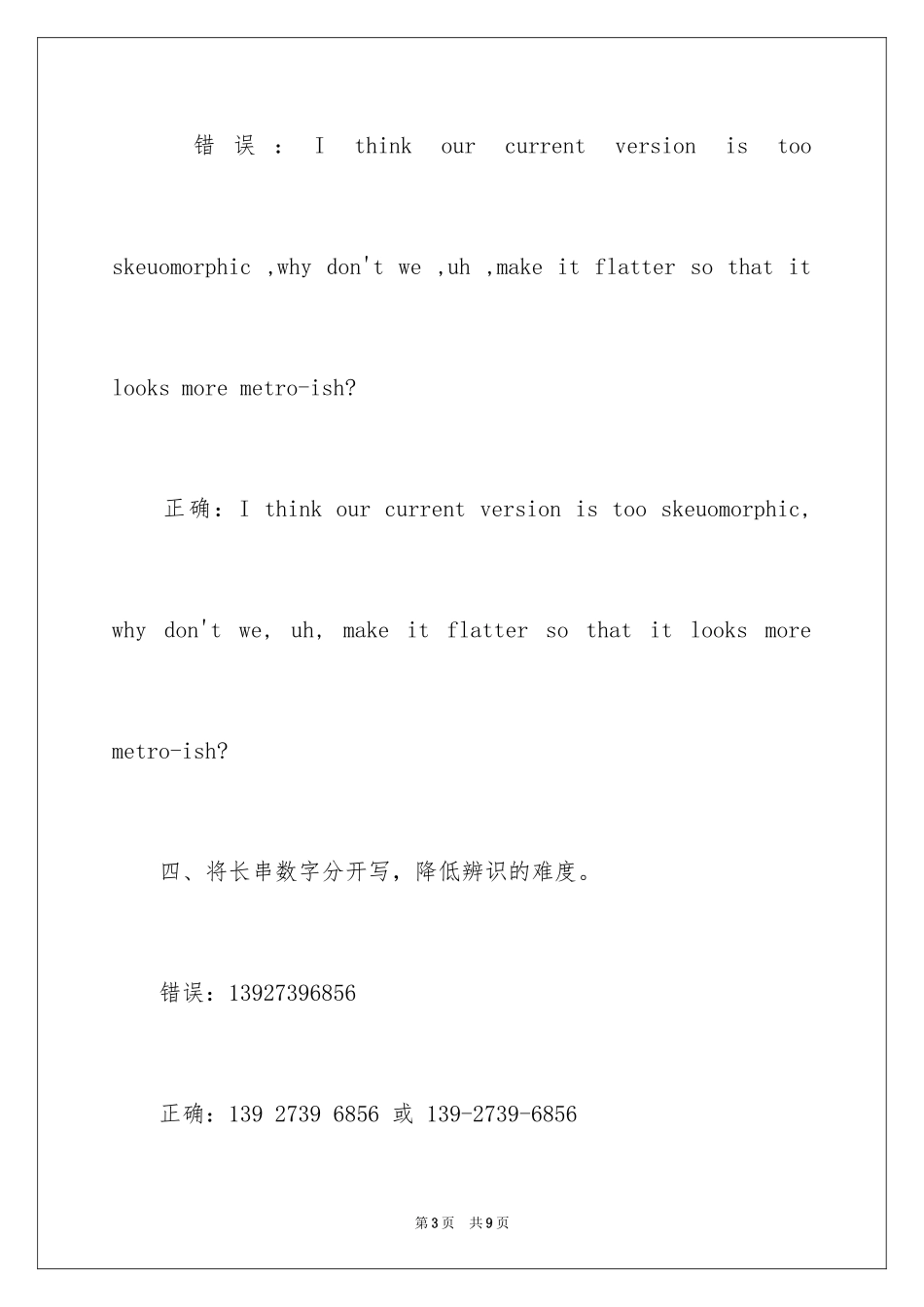 错误：I think our current version is too skeuomorphic ,why don't we ,uh ,make it flatter so that it looks more metro-ish?

正确：I think our current version is too skeuomorphic, why don't we, uh, make it flatter so that it looks more metro-ish?

四、将长串数字分开写，降低辨识的难度。

错误：13927396856

正确：139 2739 6856 或 139-2739-6856

第3页 共9页